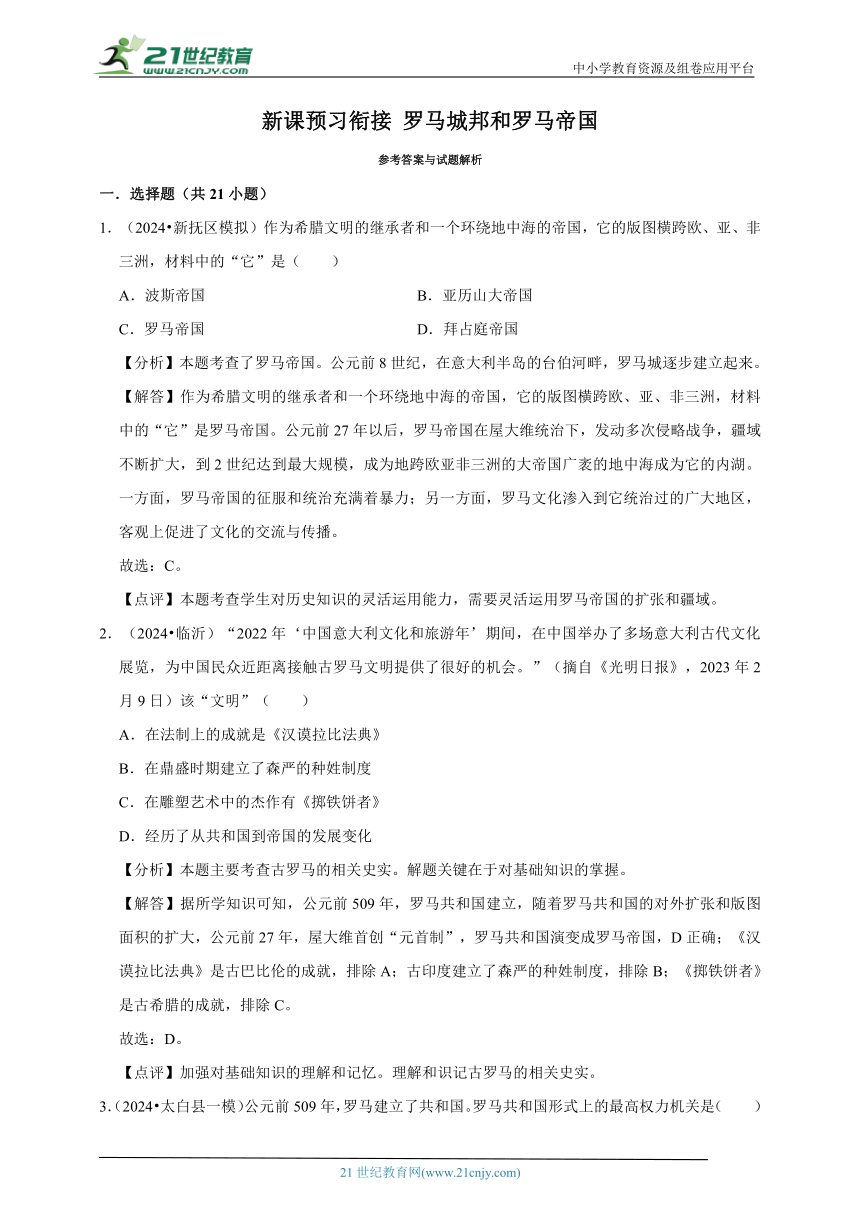 21世纪教育
www.21cnjy.com

中小学教育资源及组卷应用平台

新课预习衔接 罗马城邦和罗马帝国

参考答案与试题解析

一．选择题（共 21 小题）

1．（2024•新抚区模拟）作为希腊文明的继承者和一个环绕地中海的帝国，它的版图横跨欧、亚、非三洲，材料中的“它”是（　　）

A．波斯帝国

B．亚历山大帝国

C．罗马帝国

D．拜占庭帝国

【分析】本题考查了罗马帝国。公元前 8 世纪，在意大利半岛的台伯河畔，罗马城逐步建立起来。

【解答】作为希腊文明的继承者和一个环绕地中海的帝国，它的版图横跨欧、亚、非三洲，材料中的“它”是罗马帝国。公元前 27 年以后，罗马帝国在屋大维统治下，发动多次侵略战争，疆域不断扩大，到 2 世纪达到最大规模，成为地跨欧亚非三洲的大帝国广袤的地中海成为它的内湖。一方面，罗马帝国的征服和统治充满着暴力；另一方面，罗马文化渗入到它统治过的广大地区，客观上促进了文化的交流与传播。

故选：C。

【点评】本题考查学生对历史知识的灵活运用能力，需要灵活运用罗马帝国的扩张和疆域。

2．（2024•临沂）“2022 年‘中国意大利文化和旅游年’期间，在中国举办了多场意大利古代文化展览，为中国民众近距离接触古罗马文明提供了很好的机会。”（摘自《光明日报》，2023 年 2 月 9 日）该“文明”（　　）

A．在法制上的成就是《汉谟拉比法典》

B．在鼎盛时期建立了森严的种姓制度

C．在雕塑艺术中的杰作有《掷铁饼者》

D．经历了从共和国到帝国的发展变化

【分析】本题主要考查古罗马的相关史实。解题关键在于对基础知识的掌握。

【解答】据所学知识可知，公元前 509 年，罗马共和国建立，随着罗马共和国的对外扩张和版图面积的扩大，公元前 27 年，屋大维首创“元首制”，罗马共和国演变成罗马帝国，D 正确；《汉谟拉比法典》是古巴比伦的成就，排除 A；古印度建立了森严的种姓制度，排除 B；《掷铁饼者》是古希腊的成就，排除 C。

故选：D。

【点评】加强对基础知识的理解和记忆。理解和识记古罗马的相关史实。

3．（2024•太白县一模）公元前 509 年，罗马建立了共和国。罗马共和国形式上的最高权力机关是（　　）

21 世纪教育网(www.21cnjy.com)